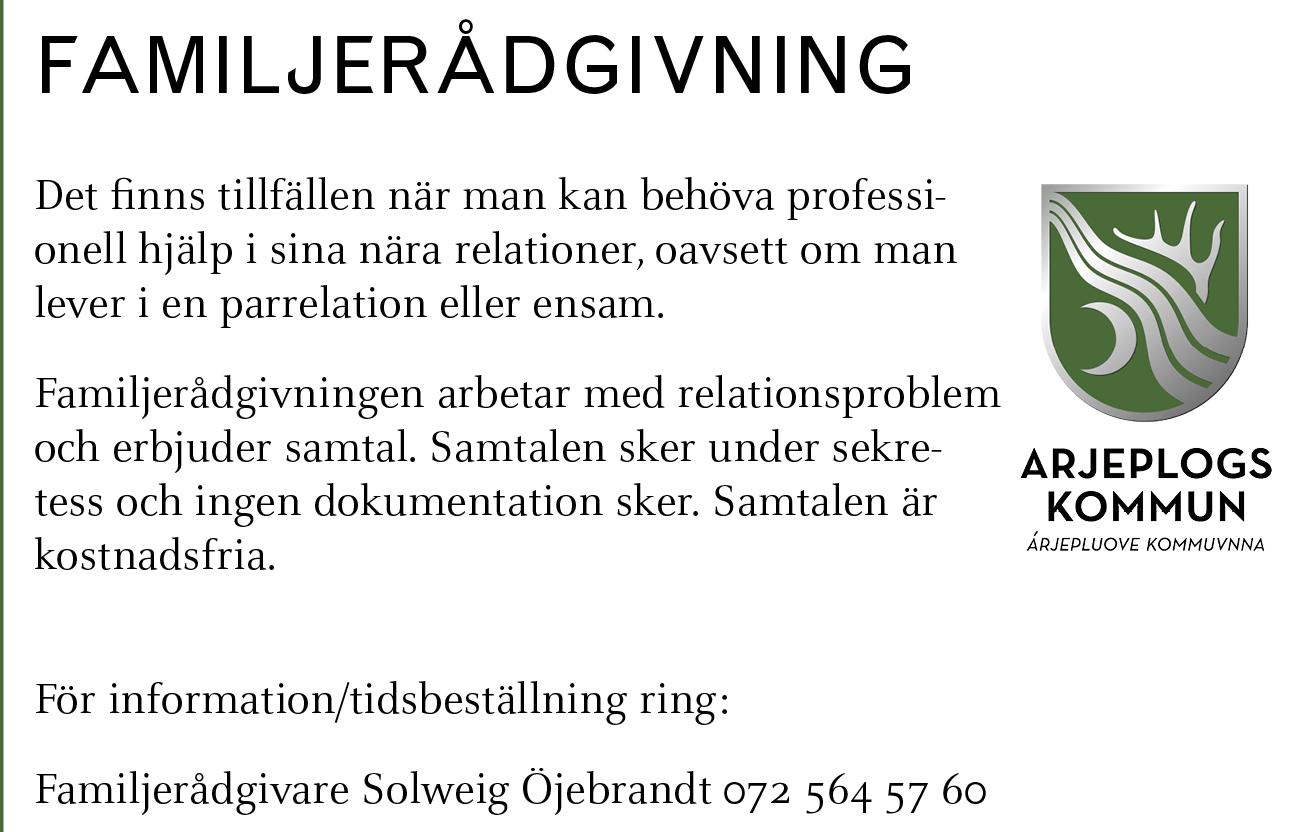 FAMILJERÅDGIVNING

Det finns tillfällen när man kan behöva professionell hjälp i sina nära relationer, oavsett om man lever i en parrelation eller ensam.

Familjerådgivningen arbetar med relationsproblem och erbjuder samtal. Samtalen sker under sekretess och ingen dokumentation sker. Samtalen är kostnadsfria.

ARJEPLOGS KOMMUN
ÁRJEPLUOVE KOMMUVNNA

För information/tidsbeställning ring:

Familjerådgivare Solweig Öjebrandt 072 564 57 60